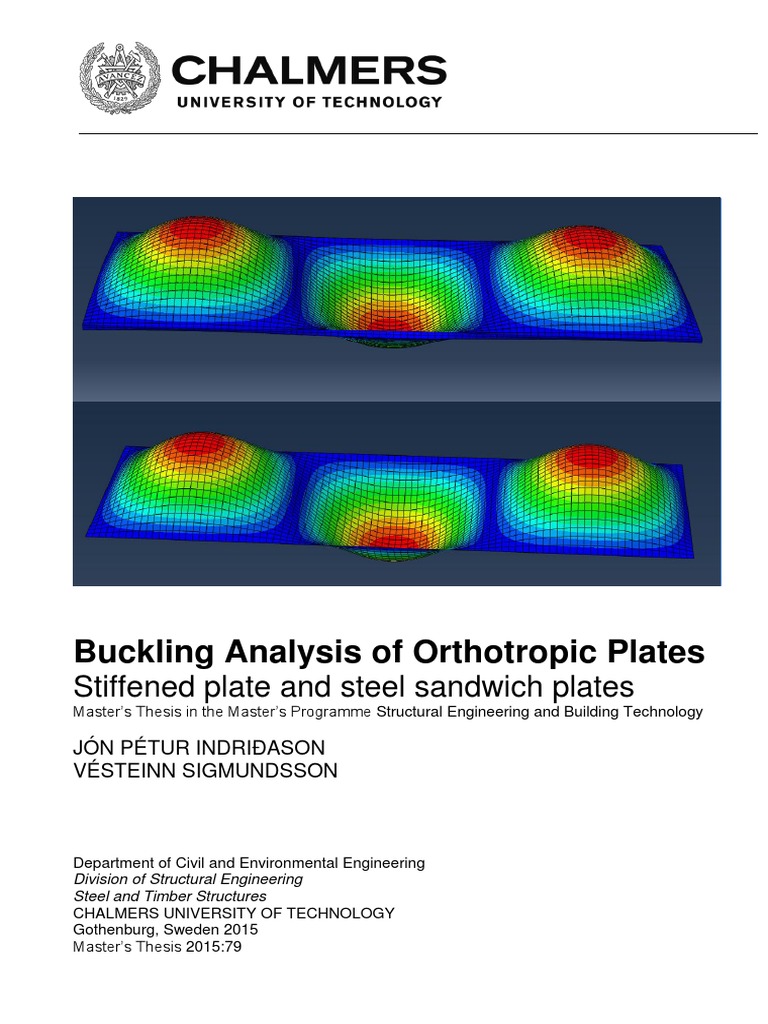 CHALMERS
UNIVERSITY OF TECHNOLOGY

Buckling Analysis of Orthotropic Plates
Stiffened plate and steel sandwich plates
Master's Thesis in the Master's Programme Structural Engineering and Building Technology

JÓN PÉTUR INDRIÐASON
VÉSTEINN SIGMUNDSSON

Department of Civil and Environmental Engineering
Division of Structural Engineering
Steel and Timber Structures
CHALMERS UNIVERSITY OF TECHNOLOGY
Gothenburg, Sweden 2015
Master's Thesis 2015:79